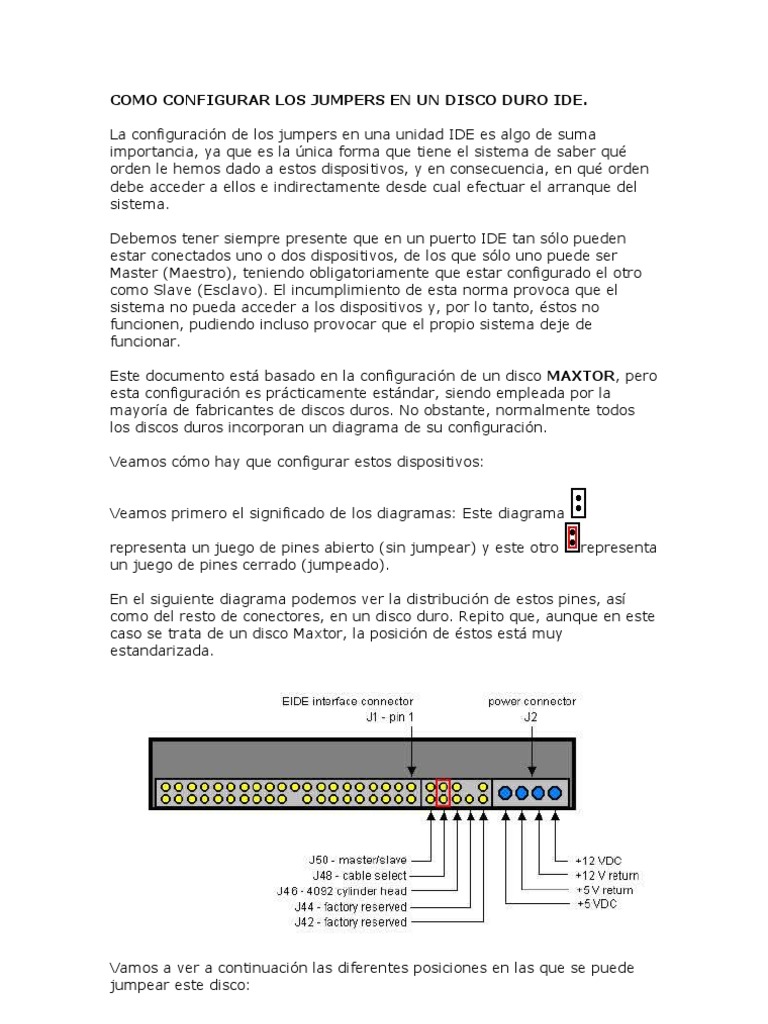 COMO CONFIGURAR LOS JUMPERS EN UN DISCO DURO IDE.

La configuración de los jumpers en una unidad IDE es algo de suma importancia, ya que es la única forma que tiene el sistema de saber qué orden le hemos dado a estos dispositivos, y en consecuencia, en qué orden debe acceder a ellos e indirectamente desde cual efectuar el arranque del sistema.

Debemos tener siempre presente que en un puerto IDE tan sólo pueden estar conectados uno o dos dispositivos, de los que sólo uno puede ser Master (Maestro), teniendo obligatoriamente que estar configurado el otro como Slave (Esclavo). El incumplimiento de esta norma provoca que el sistema no pueda acceder a los dispositivos y, por lo tanto, éstos no funcionen, pudiendo incluso provocar que el propio sistema deje de funcionar.

Este documento está basado en la configuración de un disco MAXTOR, pero esta configuración es prácticamente estándar, siendo empleada por la mayoría de fabricantes de discos duros. No obstante, normalmente todos los discos duros incorporan un diagrama de su configuración.

Veamos cómo hay que configurar estos dispositivos:

Veamos primero el significado de los diagramas: Este diagrama representa un juego de pines abierto (sin jumpear) y este otro representa un juego de pines cerrado (jumpeado).

En el siguiente diagrama podemos ver la distribución de estos pines, así como del resto de conectores, en un disco duro. Repito que, aunque en este caso se trata de un disco Maxtor, la posición de éstos está muy estandarizada.

EIDE interface connector
J1 - pin 1
power connector
J2
J50 - master/slave
J48 - cable select
J46 - 4092 cylinder head
J44 - factory reserved
J42 - factory reserved
+12 VDC
+12 V return
+5 V return
+5 VDC

Vamos a ver a continuación las diferentes posiciones en las que se puede jumpear este disco: